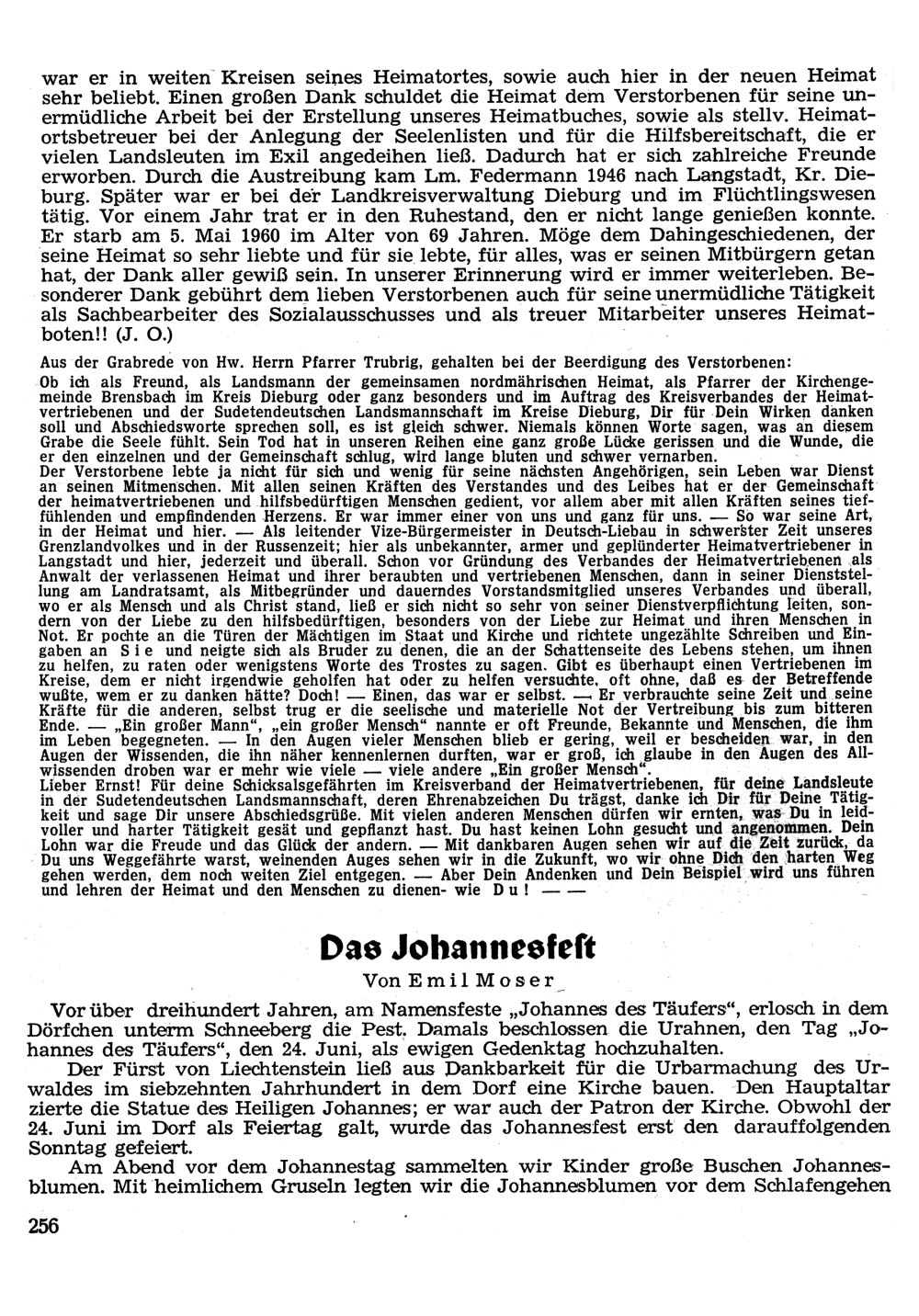 war er in weiten Kreisen seines Heimatortes, sowie auch hier in der neuen Heimat sehr beliebt. Einen großen Dank schuldet die Heimat dem Verstorbenen für seine unermüdliche Arbeit bei der Erstellung unseres Heimatbuches, sowie als stellv. Heimatortsbetreuer bei der Anlegung der Seelenlisten und für die Hilfsbereitschaft, die er vielen Landsleuten im Exil angedeihen ließ. Dadurch hat er sich zahlreiche Freunde erworben. Durch die Austreibung kam Lm. Federmann 1946 nach Langstadt, Kr. Dieburg. Später war er bei der Landkreisverwaltung Dieburg und im Flüchtlingswesen tätig. Vor einem Jahr trat er in den Ruhestand, den er nicht lange genießen konnte. Er starb am 5. Mai 1960 im Alter von 69 Jahren. Möge dem Dahingeschiedenen, der seine Heimat so sehr liebte und für sie lebte, für alles, was er seinen Mitbürgern getan hat, der Dank aller gewiß sein. In unserer Erinnerung wird er immer weiterleben. Besonderer Dank gebührt dem lieben Verstorbenen auch für seine unermüdliche Tätigkeit als Sachbearbeiter des Sozialausschusses und als treuer Mitarbeiter unseres Heimatboten!! (J. O.)

Aus der Grabrede von Hw. Herrn Pfarrer Trubrig, gehalten bei der Beerdigung des Verstorbenen:
Ob ich als Freund, als Landsmann der gemeinsamen nordmährischen Heimat, als Pfarrer der Kirchengemeinde Brensbach im Kreis Dieburg oder ganz besonders und im Auftrag des Kreisverbandes der Heimatvertriebenen und der Sudetendeutschen Landsmannschaft im Kreise Dieburg, Dir für Dein Wirken danken soll und Abschiedsworte sprechen soll, es ist gleich schwer. Niemals können Worte sagen, was an diesem Grabe die Seele fühlt. Sein Tod hat in unseren Reihen eine ganz große Lücke gerissen und die Wunde, die er den einzelnen und der Gemeinschaft schlug, wird lange bluten und schwer vernarben.
Der Verstorbene lebte ja nicht für sich und wenig für seine nächsten Angehörigen, sein Leben war Dienst an seinen Mitmenschen. Mit allen seinen Kräften des Verstandes und des Leibes hat er der Gemeinschaft der heimatvertriebenen und hilfsbedürftigen Menschen gedient, vor allem aber mit allen Kräften seines tieffühlenden und empfindenden Herzens. Er war immer einer von uns und ganz für uns. — So war seine Art, in der Heimat und hier. — Als leitender Vize-Bürgermeister in Deutsch-Liebau in schwerster Zeit unseres Grenzlandvolkes und in der Russenzeit; hier als unbekannter, armer und geplünderter Heimatvertriebener in Langstadt und hier, jederzeit und überall. Schon vor Gründung des Verbandes der Heimatvertriebenen als Anwalt der verlassenen Heimat und ihrer beraubten und vertriebenen Menschen, dann in seiner Dienststellung am Landratsamt, als Mitbegründer und dauerndes Vorstandsmitglied unseres Verbandes und überall, wo er als Mensch und als Christ stand, ließ er sich nicht so sehr von seiner Dienstverpflichtung leiten, sondern von der Liebe zu den hilfsbedürftigen, besonders von der Liebe zur Heimat und ihren Menschen in Not. Er pochte an die Türen der Mächtigen im Staat und Kirche und richtete ungezählte Schreiben und Eingaben an Sie und neigte sich als Bruder zu denen, die an der Schattenseite des Lebens stehen, um ihnen zu helfen, zu raten oder wenigstens Worte des Trostes zu sagen. Gibt es überhaupt einen Vertriebenen im Kreise, dem er nicht irgendwie geholfen hat oder zu helfen versuchte, oft ohne, daß es der Betreffende wußte, wem er zu danken hätte? Doch! — Einen, das war er selbst. — Er verbrauchte seine Zeit und seine Kräfte für die anderen, selbst trug er die seelische und materielle Not der Vertreibung bis zum bitteren Ende. — „Ein großer Mann", „ein großer Mensch" nannte er oft Freunde, Bekannte und Menschen, die ihm im Leben begegneten. — In den Augen vieler Menschen blieb er gering, weil er bescheiden war, in den Augen der Wissenden, die ihn näher kennenlernen durften, war er groß, ich glaube in den Augen des Allwissenden droben war er mehr wie viele — viele andere „Ein großer Mensch".
Lieber Ernst! Für deine Schicksalsgefährten im Kreisverband der Heimatvertriebenen, für deine Landsleute in der Sudetendeutschen Landsmannschaft, deren Ehrenabzeichen Du trägst, danke ich Dir für Deine Tätigkeit und sage Dir unsere Abschiedsgrüße. Mit vielen anderen Menschen dürfen wir ernten, was Du in leidvoller und harter Tätigkeit gesät und gepflanzt hast. Du hast keinen Lohn gesucht und angenommen. Dein Lohn war die Freude und das Glück der andern. — Mit dankbaren Augen sehen wir auf die Zeit zurück, da Du uns Weggefährte warst, weinenden Auges sehen wir in die Zukunft, wo wir ohne Dich den harten Weg gehen werden, dem noch weiten Ziel entgegen. — Aber Dein Andenken und Dein Beispiel wird uns führen und lehren der Heimat und den Menschen zu dienen- wie Du! — —

Das Johannesfest
Von Emil Moser

Vor über dreihundert Jahren, am Namensfeste „Johannes des Täufers", erlosch in dem Dörfchen unterm Schneeberg die Pest. Damals beschlossen die Urahnen, den Tag „Johannes des Täufers", den 24. Juni, als ewigen Gedenktag hochzuhalten.

Der Fürst von Liechtenstein ließ aus Dankbarkeit für die Urbarmachung des Urwaldes im siebzehnten Jahrhundert in dem Dorf eine Kirche bauen. Den Hauptaltar zierte die Statue des Heiligen Johannes; er war auch der Patron der Kirche. Obwohl der 24. Juni im Dorf als Feiertag galt, wurde das Johannesfest erst den darauffolgenden Sonntag gefeiert.

Am Abend vor dem Johannestag sammelten wir Kinder große Buschen Johannesblumen. Mit heimlichem Gruseln legten wir die Johannesblumen vor dem Schlafengehen

256